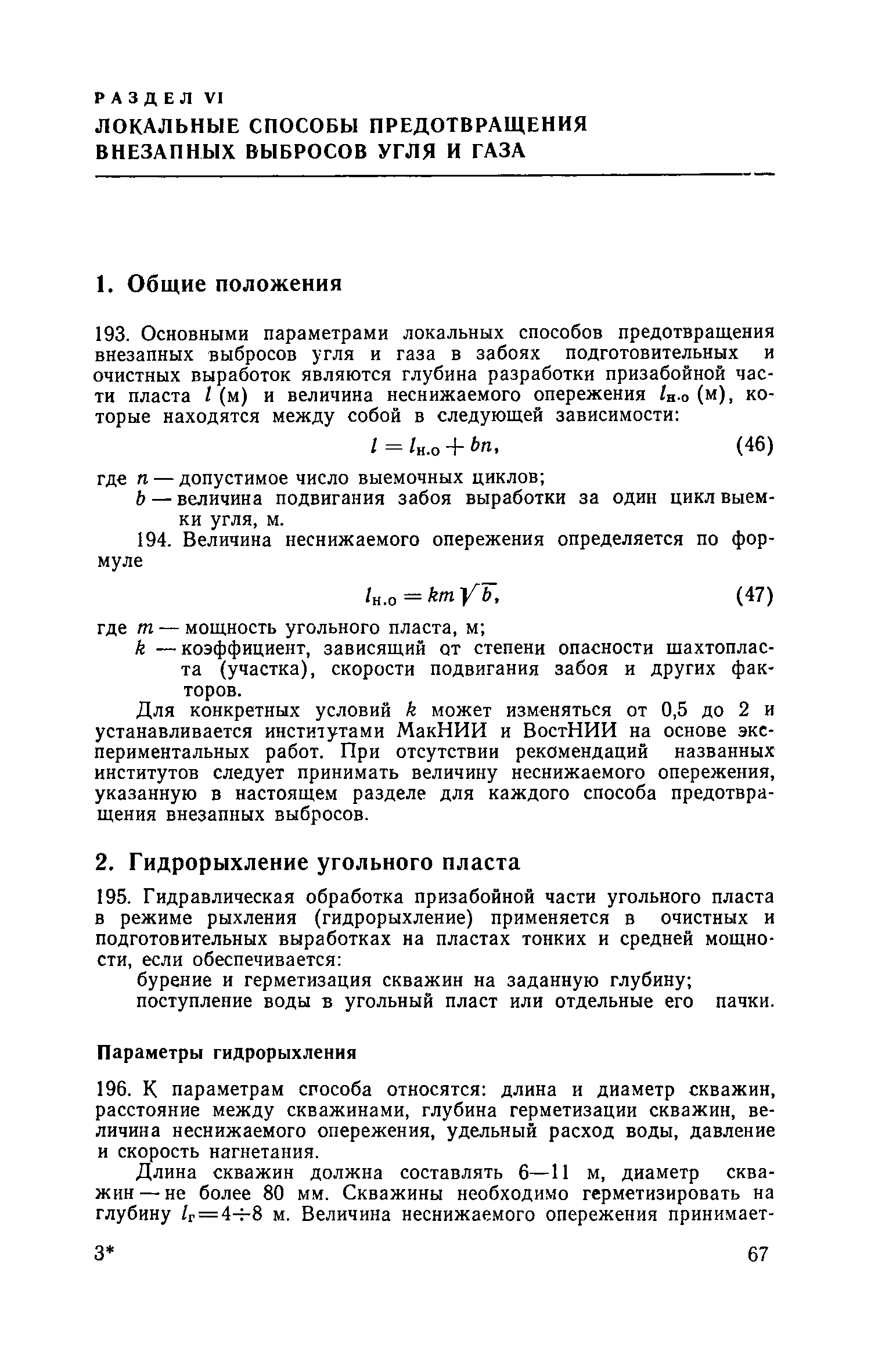 РАЗДЕЛ VI
ЛОКАЛЬНЫЕ СПОСОБЫ ПРЕДОТВРАЩЕНИЯ ВНЕЗАПНЫХ ВЫБРОСОВ УГЛЯ И ГАЗА

1. Общие положения

193. Основными параметрами локальных способов предотвращения внезапных выбросов угля и газа в забоях подготовительных и очистных выработок являются глубина разработки призабойной части пласта $l$ (м) и величина неснижаемого опережения $l_{н.о}$ (м), которые находятся между собой в следующей зависимости:

$l = l_{н.о} + bn,$ (46)

где $n$ — допустимое число выемочных циклов;
$b$ — величина подвигания забоя выработки за один цикл выемки угля, м.

194. Величина неснижаемого опережения определяется по формуле

$l_{н.о} = km\sqrt{b},$ (47)

где $m$ — мощность угольного пласта, м;
$k$ — коэффициент, зависящий от степени опасности шахтопласта (участка), скорости подвигания забоя и других факторов.

Для конкретных условий $k$ может изменяться от 0,5 до 2 и устанавливается институтами МакНИИ и ВостНИИ на основе экспериментальных работ. При отсутствии рекомендаций названных институтов следует принимать величину неснижаемого опережения, указанную в настоящем разделе для каждого способа предотвращения внезапных выбросов.

2. Гидрорыхление угольного пласта

195. Гидравлическая обработка призабойной части угольного пласта в режиме рыхления (гидрорыхление) применяется в очистных и подготовительных выработках на пластах тонких и средней мощности, если обеспечивается:

бурение и герметизация скважин на заданную глубину;

поступление воды в угольный пласт или отдельные его пачки.

Параметры гидрорыхления

196. К параметрам способа относятся: длина и диаметр скважин, расстояние между скважинами, глубина герметизации скважин, величина неснижаемого опережения, удельный расход воды, давление и скорость нагнетания.

Длина скважин должна составлять 6—11 м, диаметр скважин — не более 80 мм. Скважины необходимо герметизировать на глубину $l_г = 4 \div 8$ м. Величина неснижаемого опережения принимает-

3* 67